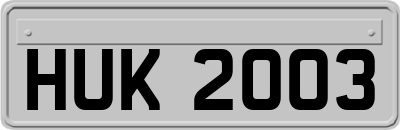 HUK 2003